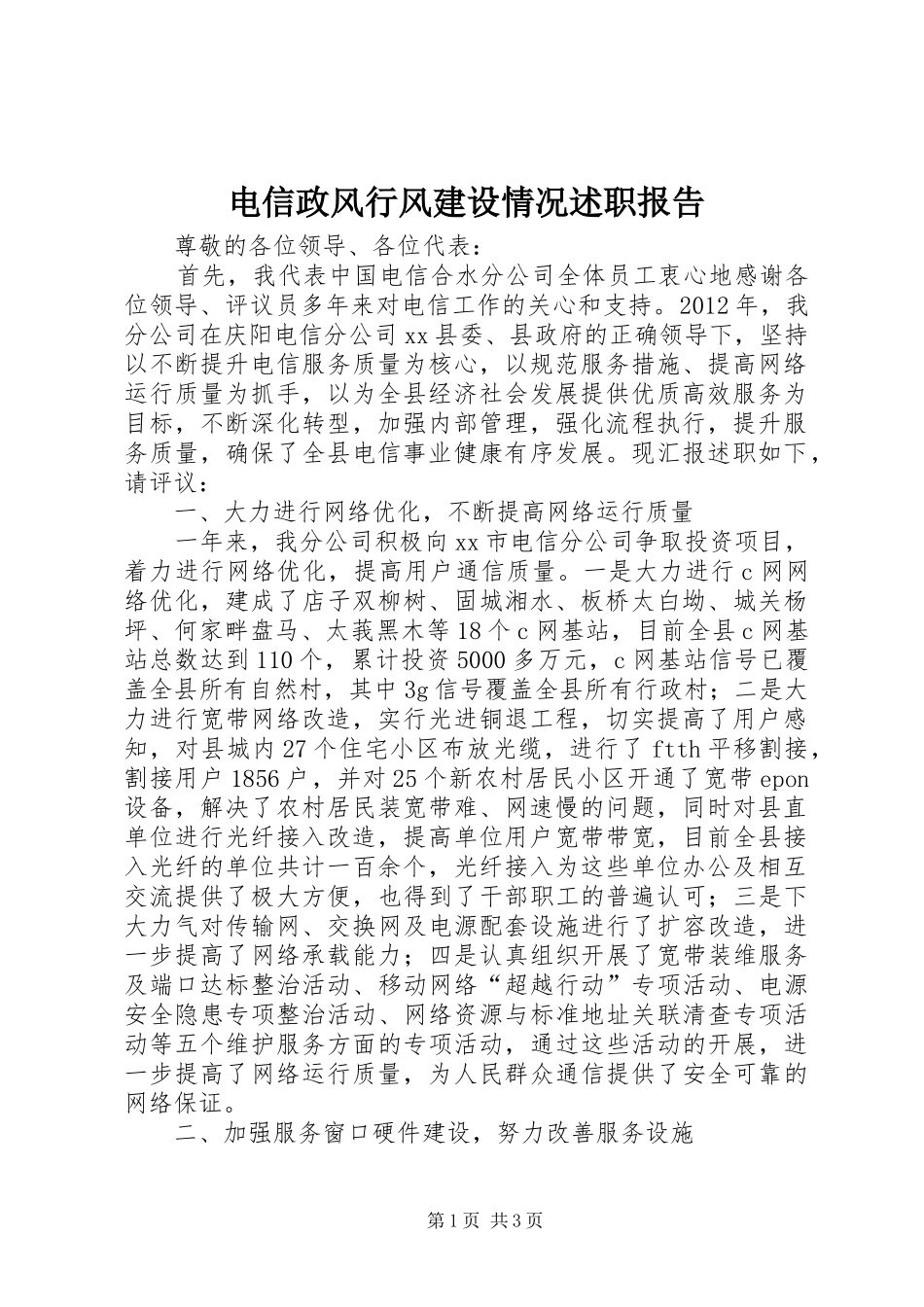 电信政风行风建设情况述职报告

尊敬的各位领导、各位代表：

首先，我代表中国电信合水分公司全体员工衷心地感谢各位领导、评议员多年来对电信工作的关心和支持。2012年，我分公司在庆阳电信分公司xx县委、县政府的正确领导下，坚持以不断提升电信服务质量为核心，以规范服务措施、提高网络运行质量为抓手，以为全县经济社会发展提供优质高效服务为目标，不断深化转型，加强内部管理，强化流程执行，提升服务质量，确保了全县电信事业健康有序发展。现汇报述职如下，请评议：

一、大力进行网络优化，不断提高网络运行质量

一年来，我分公司积极向xx市电信分公司争取投资项目，着力进行网络优化，提高用户通信质量。一是大力进行c网网络优化，建成了店子双柳树、固城湘水、板桥太白坳、城关杨坪、何家畔盘马、太莪黑木等18个c网基站，目前全县c网基站总数达到110个，累计投资5000多万元，c网基站信号已覆盖全县所有自然村，其中3g信号覆盖全县所有行政村；二是大力进行宽带网络改造，实行光进铜退工程，切实提高了用户感知，对县城内27个住宅小区布放光缆，进行了ftth平移割接，割接用户1856户，并对25个新农村居民小区开通了宽带epon设备，解决了农村居民装宽带难、网速慢的问题，同时对县直单位进行光纤接入改造，提高单位用户宽带带宽，目前全县接入光纤的单位共计一百余个，光纤接入为这些单位办公及相互交流提供了极大方便，也得到了干部职工的普遍认可；三是下大力气对传输网、交换网及电源配套设施进行了扩容改造，进一步提高了网络承载能力；四是认真组织开展了宽带装维服务及端口达标整治活动、移动网络“超越行动”专项活动、电源安全隐患专项整治活动、网络资源与标准地址关联清查专项活动等五个维护服务方面的专项活动，通过这些活动的开展，进一步提高了网络运行质量，为人民群众通信提供了安全可靠的网络保证。

二、加强服务窗口硬件建设，努力改善服务设施

第1页 共3页